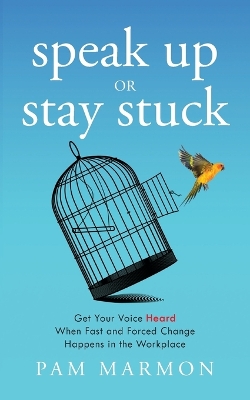 speak up
OR
stay stuck

Get Your Voice Heard
When Fast and Forced Change
Happens in the Workplace

PAM MARMON